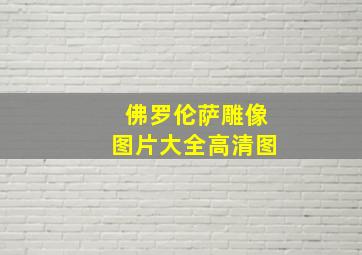 佛罗伦萨雕像
图片大全高清图